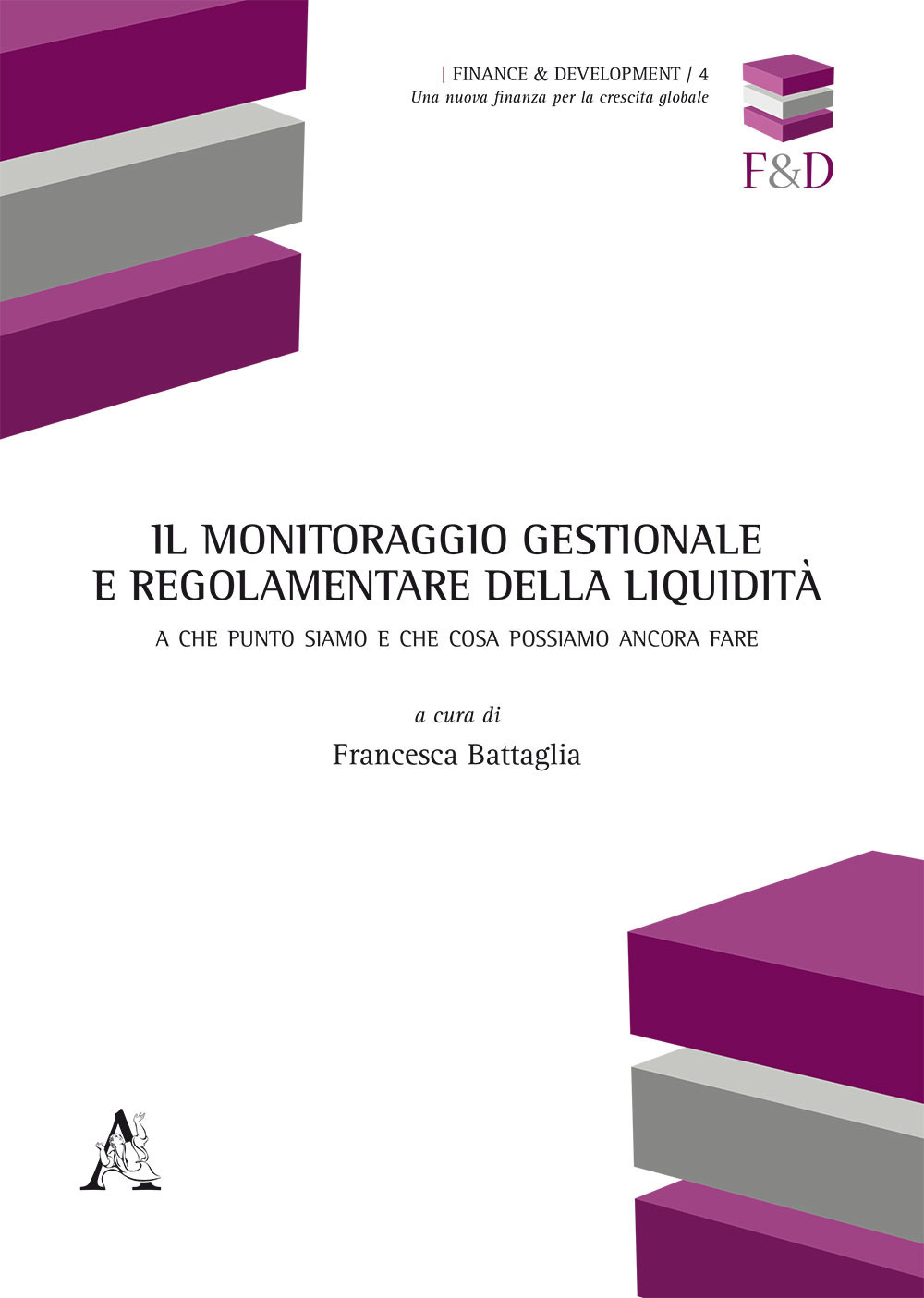 | FINANCE & DEVELOPMENT / 4
Una nuova finanza per la crescita globale

F&D

IL MONITORAGGIO GESTIONALE E REGOLAMENTARE DELLA LIQUIDITÀ

A CHE PUNTO SIAMO E CHE COSA POSSIAMO ANCORA FARE

a cura di
Francesca Battaglia

A